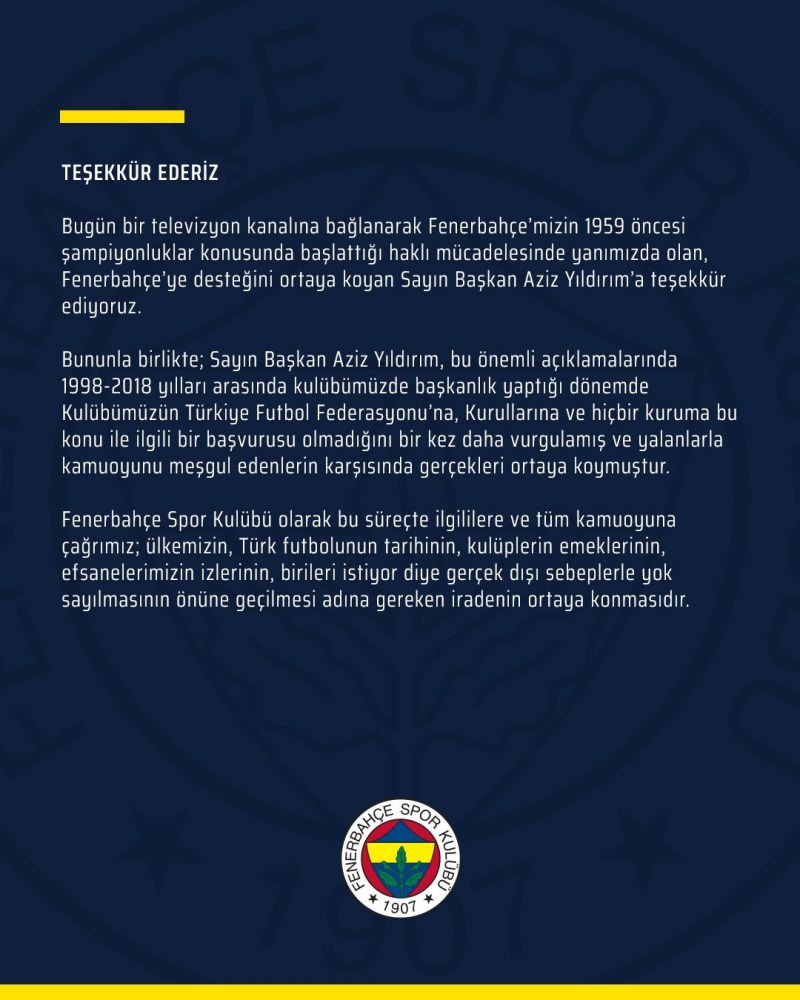 TEŞEKKÜR EDERİZ

Bugün bir televizyon kanalına bağlanarak Fenerbahçe'mizin 1959 öncesi şampiyonluklar konusunda başlattığı haklı mücadelesinde yanımızda olan, Fenerbahçe'ye desteğini ortaya koyan Sayın Başkan Aziz Yıldırım'a teşekkür ediyoruz.

Bununla birlikte; Sayın Başkan Aziz Yıldırım, bu önemli açıklamalarında 1998-2018 yılları arasında kulübümüzde başkanlık yaptığı dönemde Kulübümüzün Türkiye Futbol Federasyonu'na, Kurullarına ve hiçbir kuruma bu konu ile ilgili bir başvurusu olmadığını bir kez daha vurgulamış ve yalanlarla kamuoyunu meşgul edenlerin karşısında gerçekleri ortaya koymuştur.

Fenerbahçe Spor Kulübü olarak bu süreçte ilgililere ve tüm kamuoyuna çağrımız; ülkemizin, Türk futbolunun tarihinin, kulüplerin emeklerinin, efsanelerimizin izlerinin, birileri istiyor diye gerçek dışı sebeplerle yok sayılmasının önüne geçilmesi adına gereken iradenin ortaya konmasıdır.

FENERBAHÇE SPOR KULÜBÜ
1907